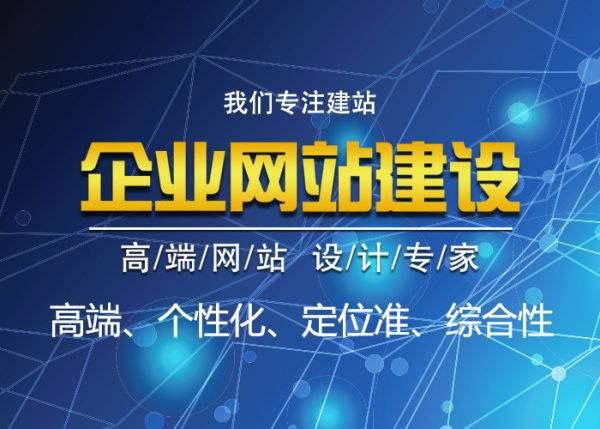 我们专注建站

企业网站建设

高/端/网/站 设/计/专/家

高端、个性化、定位准、综合性